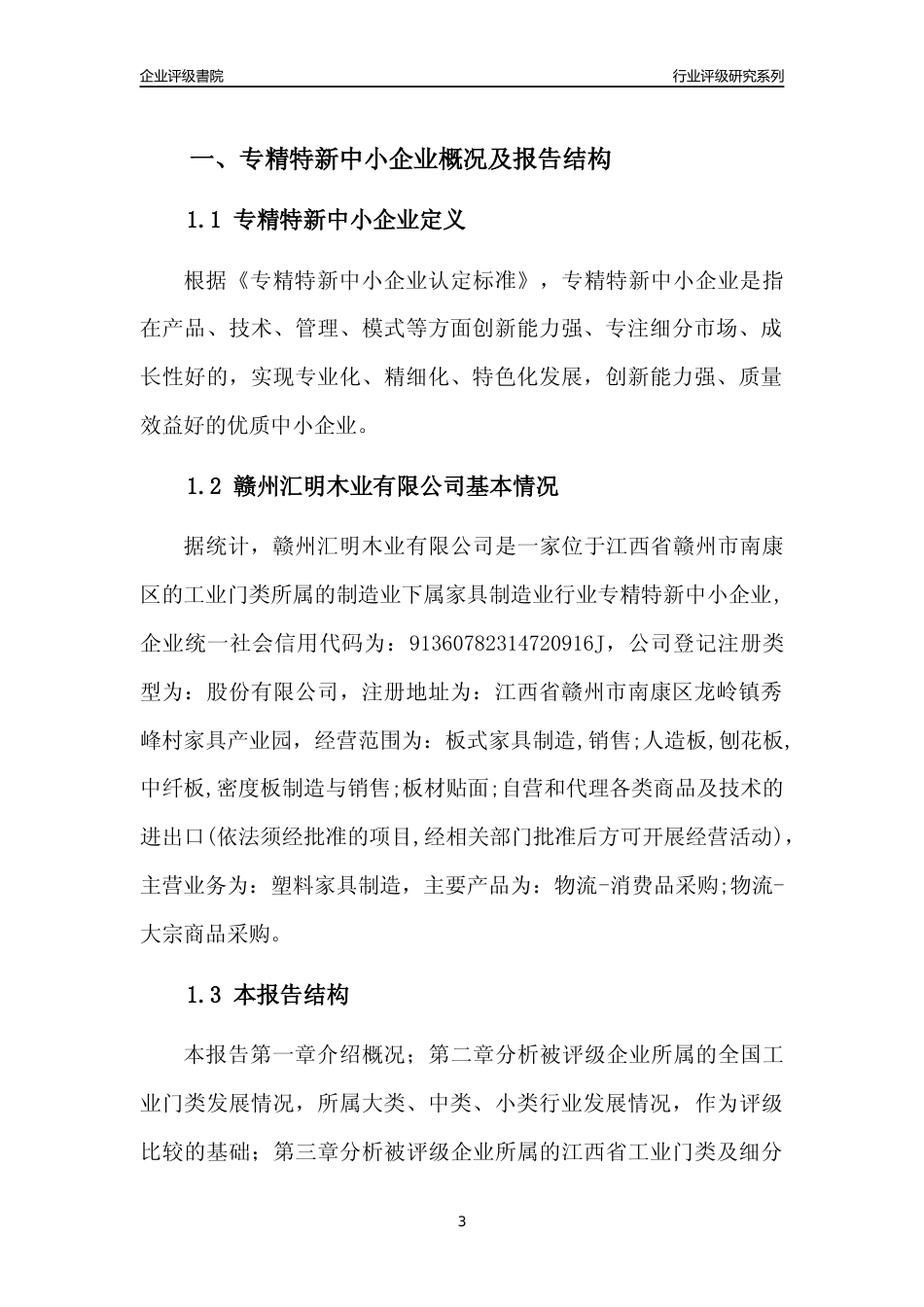 企业评级書院

行业评级研究系列

一、专精特新中小企业概况及报告结构

1.1 专精特新中小企业定义

根据《专精特新中小企业认定标准》，专精特新中小企业是指在产品、技术、管理、模式等方面创新能力强、专注细分市场、成长性好的，实现专业化、精细化、特色化发展，创新能力强、质量效益好的优质中小企业。

1.2 赣州汇明木业有限公司基本情况

据统计，赣州汇明木业有限公司是一家位于江西省赣州市南康区的工业门类所属的制造业下属家具制造业行业专精特新中小企业，企业统一社会信用代码为：91360782314720916J，公司登记注册类型为：股份有限公司，注册地址为：江西省赣州市南康区龙岭镇秀峰村家具产业园，经营范围为：板式家具制造,销售;人造板,刨花板,中纤板,密度板制造与销售;板材贴面;自营和代理各类商品及技术的进出口(依法须经批准的项目,经相关部门批准后方可开展经营活动)，主营业务为：塑料家具制造，主要产品为：物流-消费品采购;物流-大宗商品采购。

1.3 本报告结构

本报告第一章介绍概况；第二章分析被评级企业所属的全国工业门类发展情况，所属大类、中类、小类行业发展情况，作为评级比较的基础；第三章分析被评级企业所属的江西省工业门类及细分

3